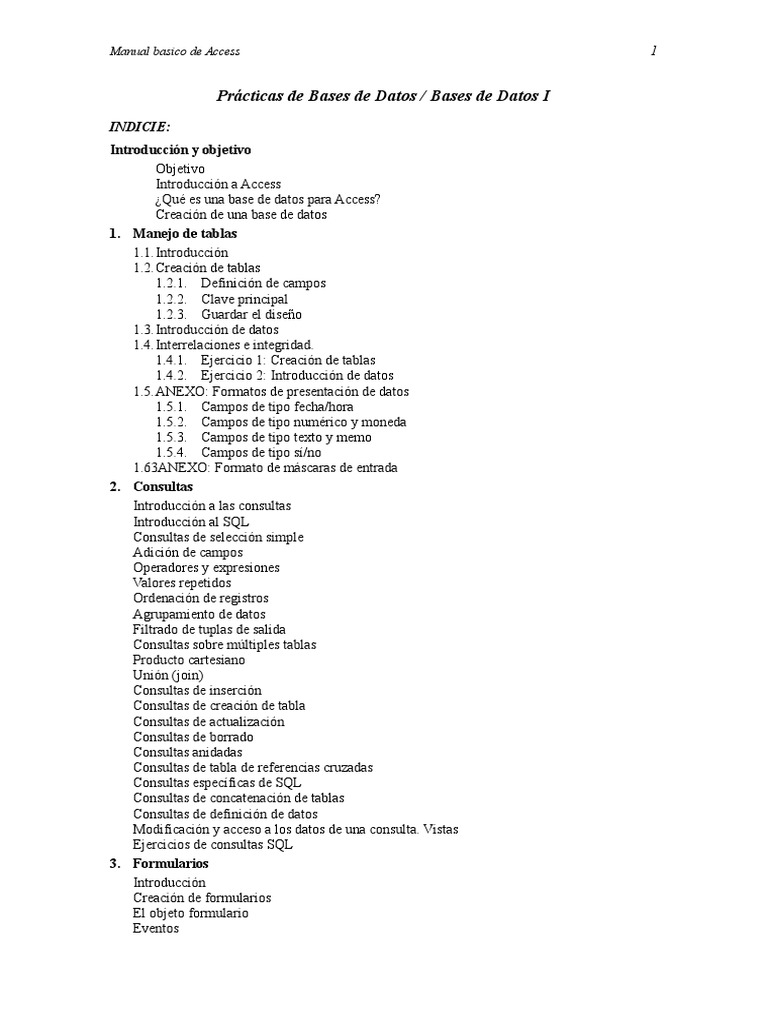 Manual basico de Access 1

Prácticas de Bases de Datos / Bases de Datos I

INDICIE:

Introducción y objetivo

Objetivo
Introducción a Access
¿Qué es una base de datos para Access?
Creación de una base de datos

1. Manejo de tablas

1.1. Introducción
1.2. Creación de tablas
1.2.1. Definición de campos
1.2.2. Clave principal
1.2.3. Guardar el diseño
1.3. Introducción de datos
1.4. Interrelaciones e integridad.
1.4.1. Ejercicio 1: Creación de tablas
1.4.2. Ejercicio 2: Introducción de datos
1.5. ANEXO: Formatos de presentación de datos
1.5.1. Campos de tipo fecha/hora
1.5.2. Campos de tipo numérico y moneda
1.5.3. Campos de tipo texto y memo
1.5.4. Campos de tipo sí/no
1.63ANEXO: Formato de máscaras de entrada

2. Consultas

Introducción a las consultas
Introducción al SQL
Consultas de selección simple
Adición de campos
Operadores y expresiones
Valores repetidos
Ordenación de registros
Agrupamiento de datos
Filtrado de tuplas de salida
Consultas sobre múltiples tablas
Producto cartesiano
Unión (join)
Consultas de inserción
Consultas de creación de tabla
Consultas de actualización
Consultas de borrado
Consultas anidadas
Consultas de tabla de referencias cruzadas
Consultas específicas de SQL
Consultas de concatenación de tablas
Consultas de definición de datos
Modificación y acceso a los datos de una consulta. Vistas
Ejercicios de consultas SQL

3. Formularios

Introducción
Creación de formularios
El objeto formulario
Eventos